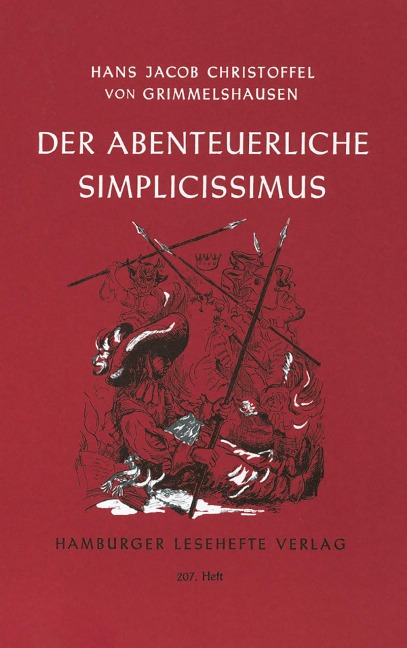 HANS JACOB CHRISTOFFEL
VON GRIMMELSHAUSEN

DER ABENTEUERLICHE SIMPLICISSIMUS

HAMBURGER LESEHEFTE VERLAG

207. Heft